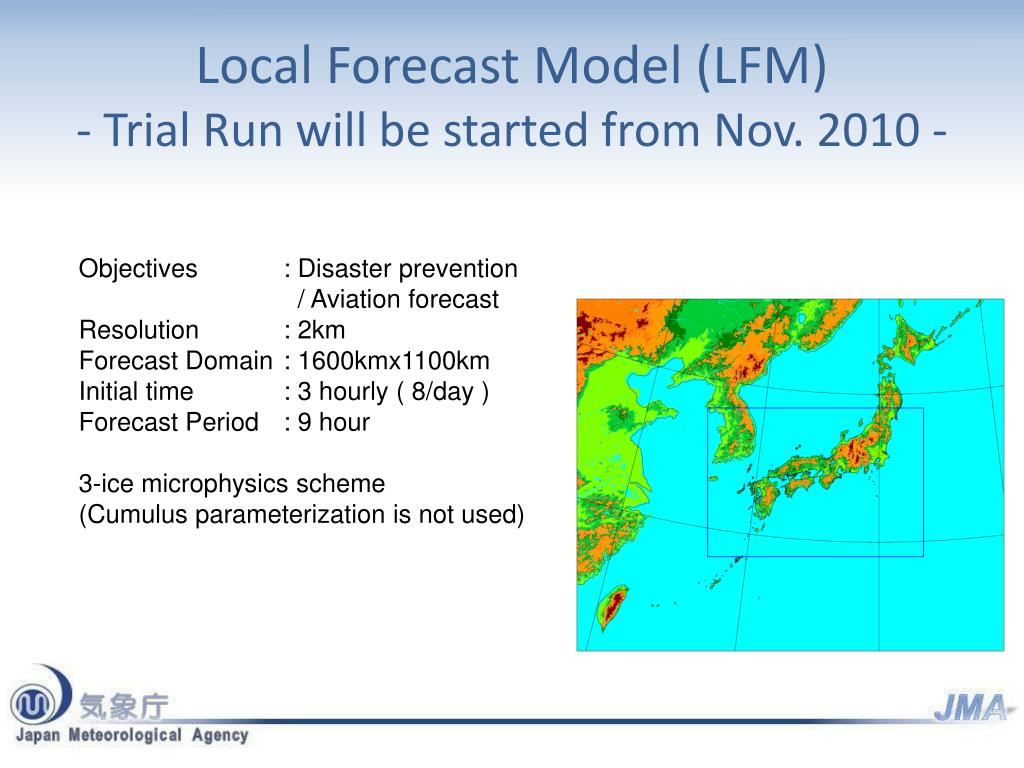 Local Forecast Model (LFM)
- Trial Run will be started from Nov. 2010 -

Objectives : Disaster prevention
/ Aviation forecast
Resolution : 2km
Forecast Domain : 1600kmx1100km
Initial time : 3 hourly ( 8/day )
Forecast Period : 9 hour

3-ice microphysics scheme
(Cumulus parameterization is not used)

気象庁
Japan Meteorological Agency

JMA